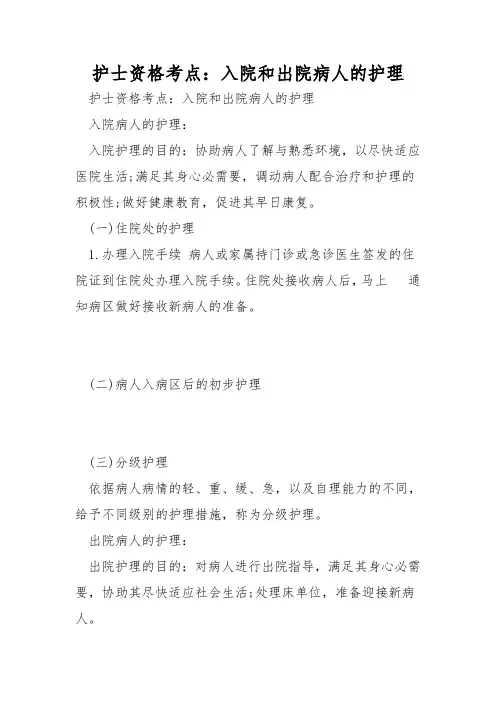 护士资格考点：入院和出院病人的护理

护士资格考点：入院和出院病人的护理

入院病人的护理：

入院护理的目的：协助病人了解与熟悉环境，以尽快适应医院生活;满足其身心必需要，调动病人配合治疗和护理的积极性;做好健康教育，促进其早日康复。

(一)住院处的护理

1.办理入院手续 病人或家属持门诊或急诊医生签发的住院证到住院处办理入院手续。住院处接收病人后，马上 通知病区做好接收新病人的准备。

(二)病人入病区后的初步护理

(三)分级护理

依据病人病情的轻、重、缓、急，以及自理能力的不同，给予不同级别的护理措施，称为分级护理。

出院病人的护理：

出院护理的目的：对病人进行出院指导，满足其身心必需要，协助其尽快适应社会生活;处理床单位，准备迎接新病人。